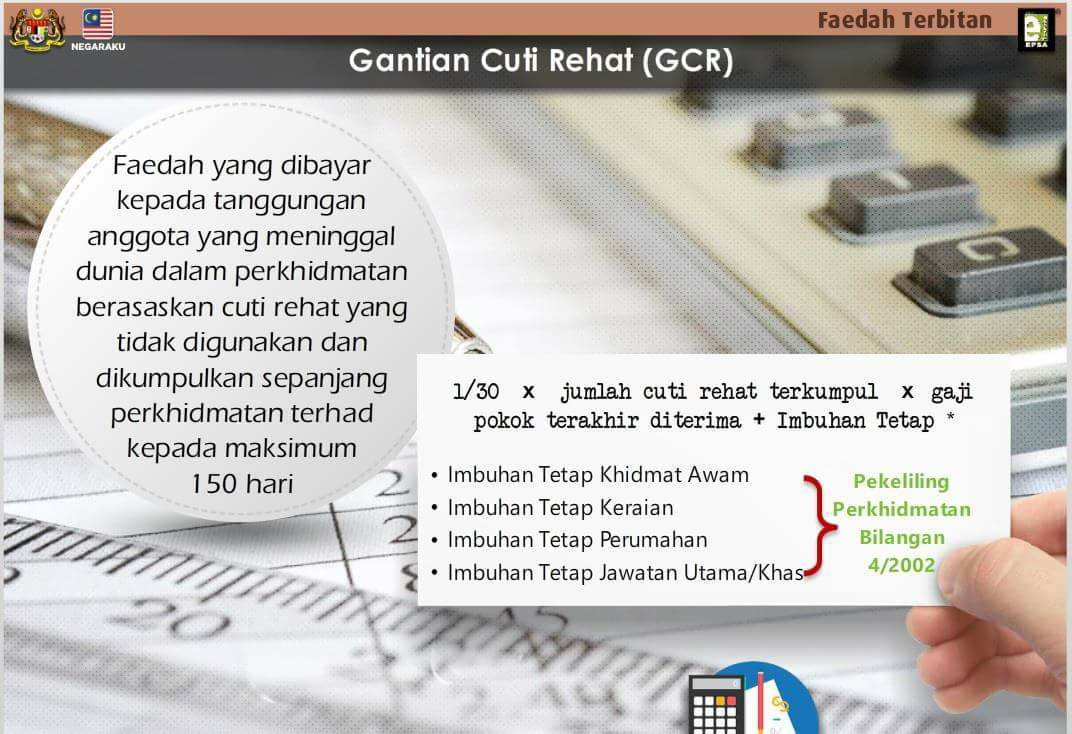 NEGARAKU

Faedah Terbitan

EPSA

Gantian Cuti Rehat (GCR)

Faedah yang dibayar kepada tanggungan anggota yang meninggal dunia dalam perkhidmatan berasaskan cuti rehat yang tidak digunakan dan dikumpulkan sepanjang perkhidmatan terhad kepada maksimum 150 hari

1/30 x jumlah cuti rehat terkumpul x gaji pokok terakhir diterima + Imbuhan Tetap *

• Imbuhan Tetap Khidmat Awam
• Imbuhan Tetap Keraian
• Imbuhan Tetap Perumahan
• Imbuhan Tetap Jawatan Utama/Khas

Pekeliling Perkhidmatan Bilangan 4/2002